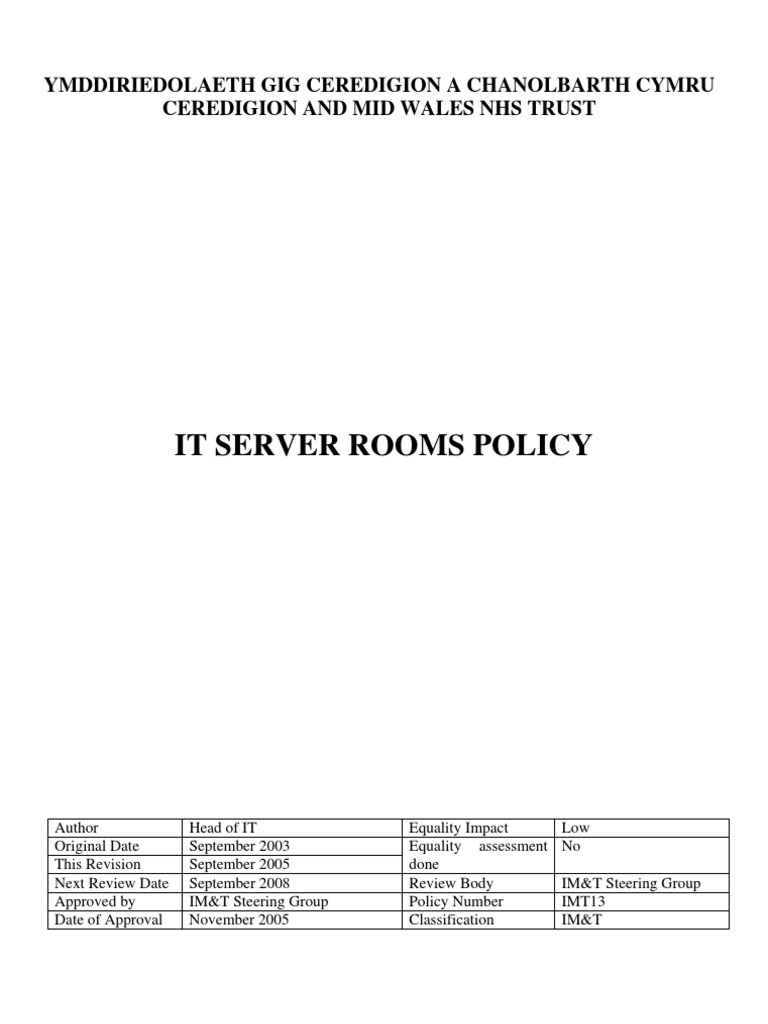 YMDDIRIEDOLAETH GIG CEREDIGION A CHANOLBARTH CYMRU
CEREDIGION AND MID WALES NHS TRUST

IT SERVER ROOMS POLICY

| Author | Head of IT | Equality Impact | Low |
|---|---|---|---|
| Original Date | September 2003 | Equality assessment done | No |
| This Revision | September 2005 | | |
| Next Review Date | September 2008 | Review Body | IM&T Steering Group |
| Approved by | IM&T Steering Group | Policy Number | IMT13 |
| Date of Approval | November 2005 | Classification | IM&T |